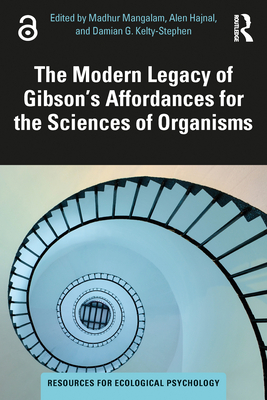 Edited by Madhur Mangalam, Alen Hajnal, and Damian G. Kelty-Stephen

ROUTLEDGE

The Modern Legacy of Gibson's Affordances for the Sciences of Organisms

RESOURCES FOR ECOLOGICAL PSYCHOLOGY